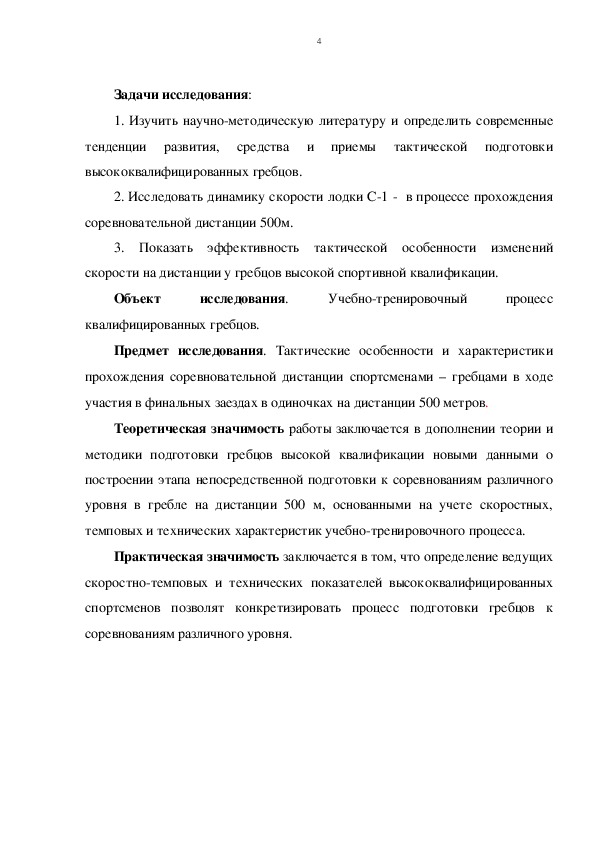 4

Задачи исследования:

1. Изучить научно-методическую литературу и определить современные тенденции развития, средства и приемы тактической подготовки высококвалифицированных гребцов.

2. Исследовать динамику скорости лодки С-1 - в процессе прохождения соревновательной дистанции 500м.

3. Показать эффективность тактической особенности изменений скорости на дистанции у гребцов высокой спортивной квалификации.

Объект исследования. Учебно-тренировочный процесс квалифицированных гребцов.

Предмет исследования. Тактические особенности и характеристики прохождения соревновательной дистанции спортсменами – гребцами в ходе участия в финальных заездах в одиночках на дистанции 500 метров.

Теоретическая значимость работы заключается в дополнении теории и методики подготовки гребцов высокой квалификации новыми данными о построении этапа непосредственной подготовки к соревнованиям различного уровня в гребле на дистанции 500 м, основанными на учете скоростных, темповых и технических характеристик учебно-тренировочного процесса.

Практическая значимость заключается в том, что определение ведущих скоростно-темповых и технических показателей высококвалифицированных спортсменов позволят конкретизировать процесс подготовки гребцов к соревнованиям различного уровня.